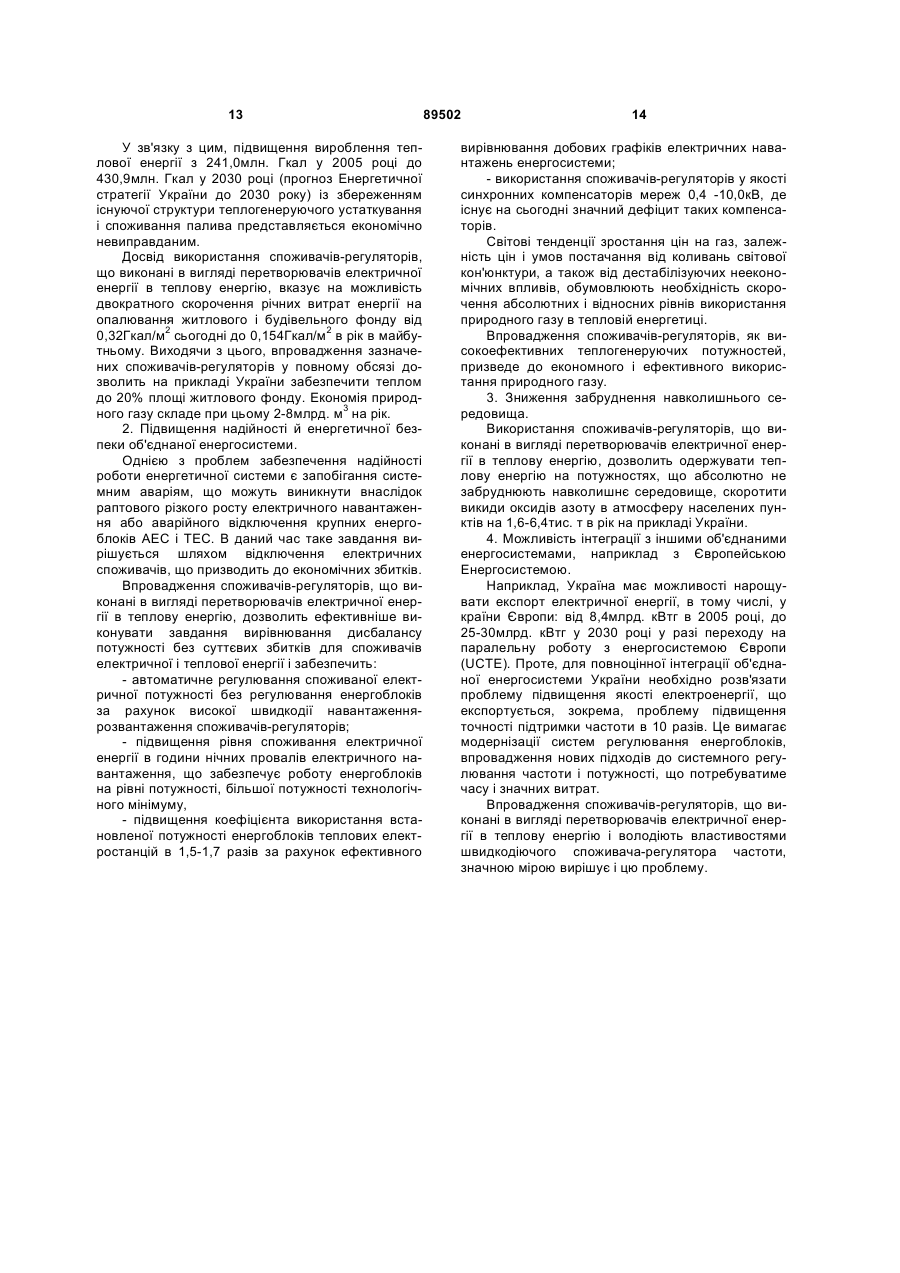 13 89502 14

У зв'язку з цим, підвищення вироблення теплової енергії з 241,0млн. Гкал у 2005 році до 430,9млн. Гкал у 2030 році (прогноз Енергетичної стратегії України до 2030 року) із збереженням існуючої структури теплогенеруючого устаткування і споживання палива представляється економічно невиправданим.

Досвід використання споживачів-регуляторів, що виконані в вигляді перетворювачів електричної енергії в теплову енергію, вказує на можливість двократного скорочення річних витрат енергії на опалювання житлового і будівельного фонду від 0,32Гкал/м$^2$ сьогодні до 0,154Гкал/м$^2$ в рік в майбутньому. Виходячи з цього, впровадження зазначених споживачів-регуляторів у повному обсязі дозволить на прикладі України забезпечити теплом до 20% площі житлового фонду. Економія природного газу складе при цьому 2-8млрд. м$^3$ на рік.

2. Підвищення надійності й енергетичної безпеки об'єднаної енергосистеми.

Однією з проблем забезпечення надійності роботи енергетичної системи є запобігання системним аваріям, що можуть виникнути внаслідок раптового різкого росту електричного навантаження або аварійного відключення крупних енергоблоків АЕС і ТЕС. В даний час таке завдання вирішується шляхом відключення електричних споживачів, що призводить до економічних збитків.

Впровадження споживачів-регуляторів, що виконані в вигляді перетворювачів електричної енергії в теплову енергію, дозволить ефективніше виконувати завдання вирівнювання дисбалансу потужності без суттєвих збитків для споживачів електричної і теплової енергії і забезпечить:

- автоматичне регулювання споживаної електричної потужності без регулювання енергоблоків за рахунок високої швидкодії навантаження-розвантаження споживачів-регуляторів;

- підвищення рівня споживання електричної енергії в години нічних провалів електричного навантаження, що забезпечує роботу енергоблоків на рівні потужності, більшої потужності технологічного мінімуму,

- підвищення коефіцієнта використання встановленої потужності енергоблоків теплових електростанцій в 1,5-1,7 разів за рахунок ефективного вирівнювання добових графіків електричних навантажень енергосистеми;

- використання споживачів-регуляторів у якості синхронних компенсаторів мереж 0,4 -10,0кВ, де існує на сьогодні значний дефіцит таких компенсаторів.

Світові тенденції зростання цін на газ, залежність цін і умов постачання від коливань світової кон'юнктури, а також від дестабілізуючих неекономічних впливів, обумовлюють необхідність скорочення абсолютних і відносних рівнів використання природного газу в тепловій енергетиці.

Впровадження споживачів-регуляторів, як високоефективних теплогенеруючих потужностей, призведе до економного і ефективного використання природного газу.

3. Зниження забруднення навколишнього середовища.

Використання споживачів-регуляторів, що виконані в вигляді перетворювачів електричної енергії в теплову енергію, дозволить одержувати теплову енергію на потужностях, що абсолютно не забруднюють навколишнє середовище, скоротити викиди оксидів азоту в атмосферу населених пунктів на 1,6-6,4тис. т в рік на прикладі України.

4. Можливість інтеграції з іншими об'єднаними енергосистемами, наприклад з Європейською Енергосистемою.

Наприклад, Україна має можливості нарощувати експорт електричної енергії, в тому числі, у країни Європи: від 8,4млрд. кВтг в 2005 році, до 25-30млрд. кВтг у 2030 році у разі переходу на паралельну роботу з енергосистемою Європи (UCTE). Проте, для повноцінної інтеграції об'єднаної енергосистеми України необхідно розв'язати проблему підвищення якості електроенергії, що експортується, зокрема, проблему підвищення точності підтримки частоти в 10 разів. Це вимагає модернізації систем регулювання енергоблоків, впровадження нових підходів до системного регулювання частоти і потужності, що потребуватиме часу і значних витрат.

Впровадження споживачів-регуляторів, що виконані в вигляді перетворювачів електричної енергії в теплову енергію і володіють властивостями швидкодіючого споживача-регулятора частоти, значною мірою вирішує і цю проблему.